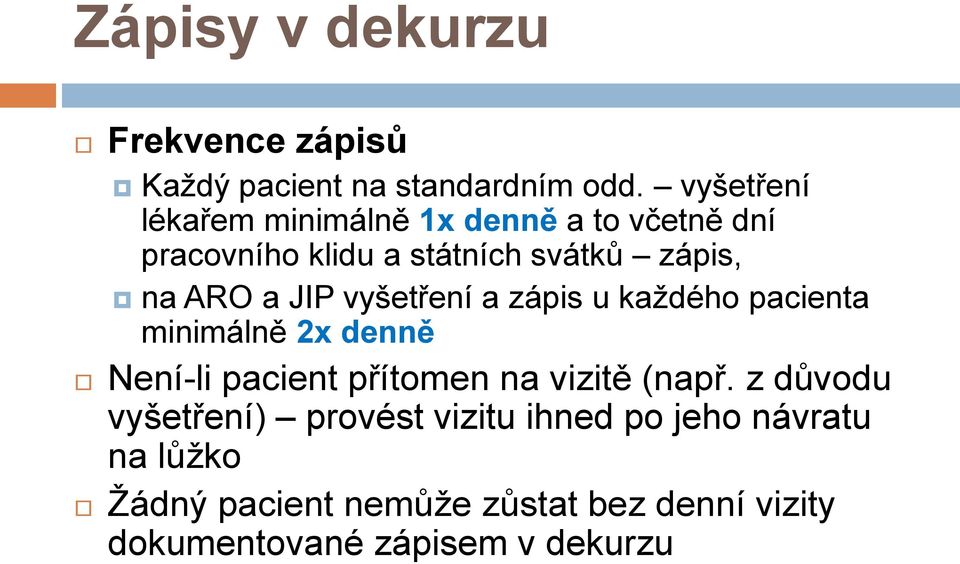 Zápisy v dekurzu

Frekvence zápisů

Každý pacient na standardním odd. – vyšetření lékařem minimálně 1x denně a to včetně dní pracovního klidu a státních svátků – zápis,

na ARO a JIP vyšetření a zápis u každého pacienta minimálně 2x denně

Není-li pacient přítomen na vizitě (např. z důvodu vyšetření) – provést vizitu ihned po jeho návratu na lůžko

Žádný pacient nemůže zůstat bez denní vizity dokumentované zápisem v dekurzu